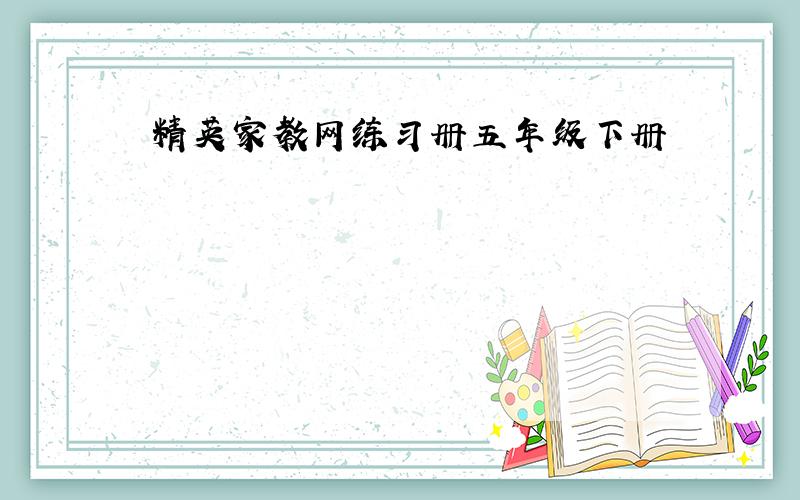 精英家教网练习册五年级下册